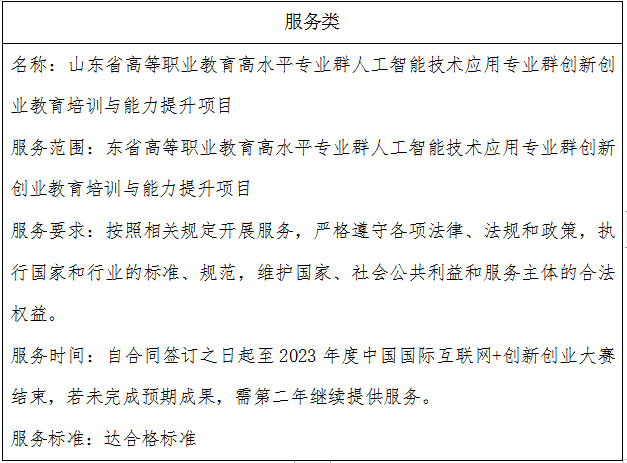 服务类

名称：山东省高等职业教育高水平专业群人工智能技术应用专业群创新创业教育培训与能力提升项目

服务范围：东省高等职业教育高水平专业群人工智能技术应用专业群创新创业教育培训与能力提升项目

服务要求：按照相关规定开展服务，严格遵守各项法律、法规和政策，执行国家和行业的标准、规范，维护国家、社会公共利益和服务主体的合法权益。

服务时间：自合同签订之日起至2023年度中国国际互联网+创新创业大赛结束，若未完成预期成果，需第二年继续提供服务。

服务标准：达合格标准